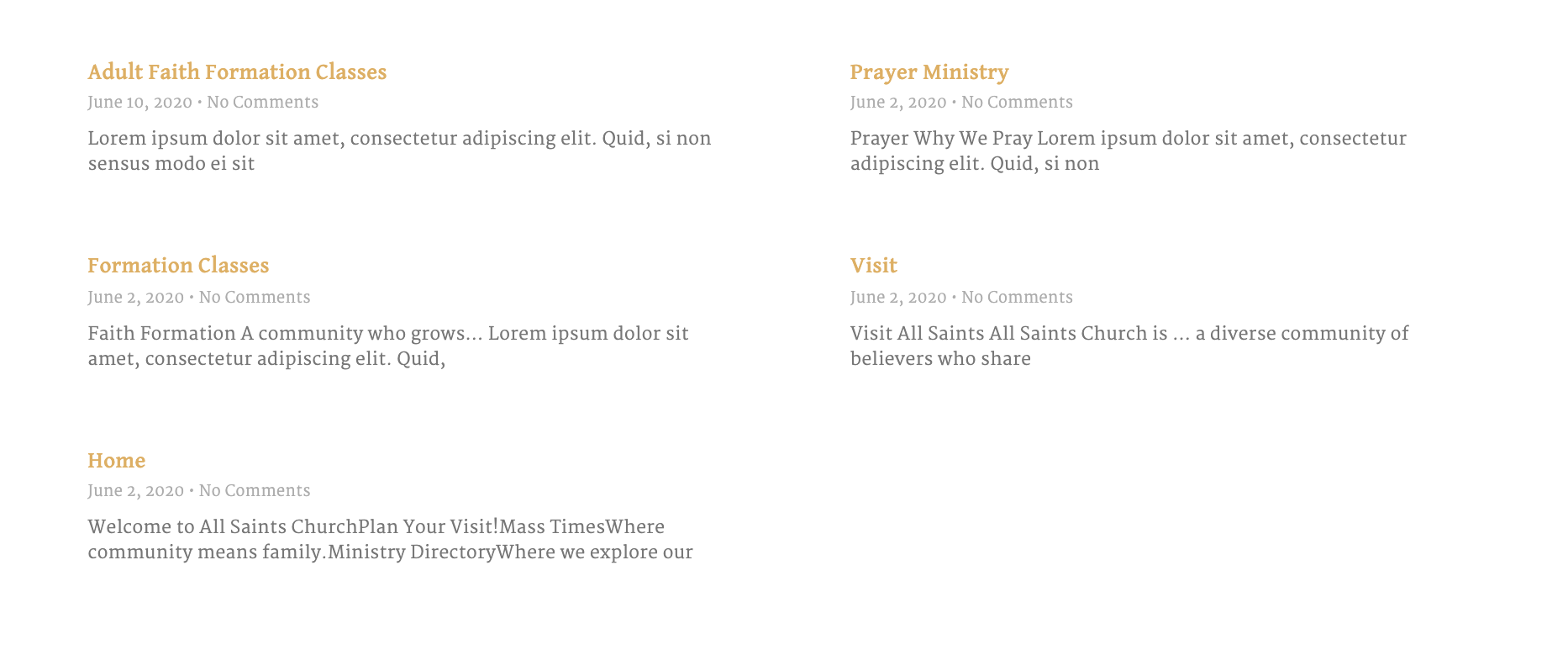 Adult Faith Formation Classes

June 10, 2020 • No Comments

Lorem ipsum dolor sit amet, consectetur adipiscing elit. Quid, si non sensus modo ei sit

Formation Classes

June 2, 2020 • No Comments

Faith Formation A community who grows… Lorem ipsum dolor sit amet, consectetur adipiscing elit. Quid,

Home

June 2, 2020 • No Comments

Welcome to All Saints ChurchPlan Your Visit!Mass TimesWhere community means family.Ministry DirectoryWhere we explore our

Prayer Ministry

June 2, 2020 • No Comments

Prayer Why We Pray Lorem ipsum dolor sit amet, consectetur adipiscing elit. Quid, si non

Visit

June 2, 2020 • No Comments

Visit All Saints All Saints Church is … a diverse community of believers who share